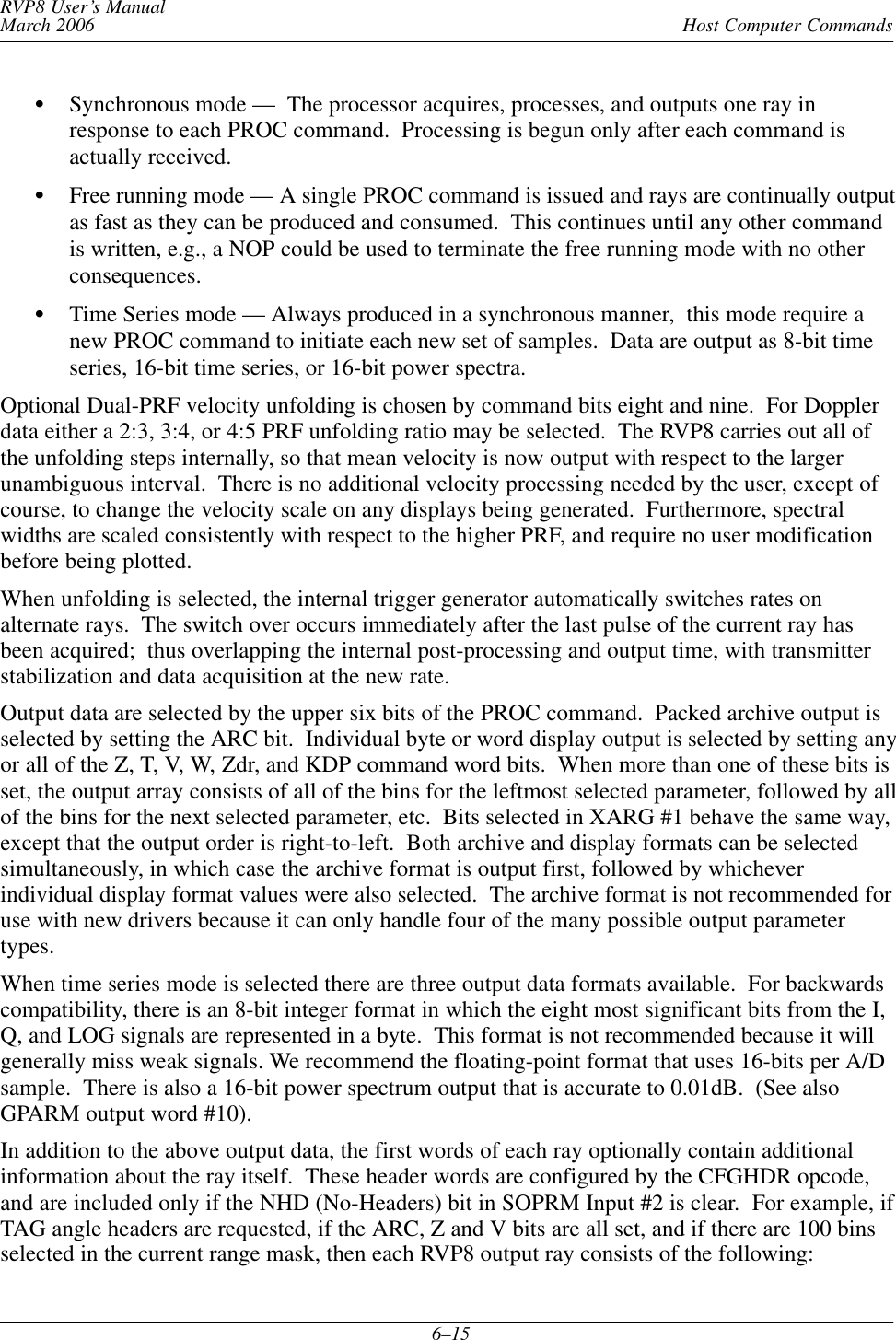 RVP8 User's Manual
March 2006
Host Computer Commands

• Synchronous mode — The processor acquires, processes, and outputs one ray in response to each PROC command. Processing is begun only after each command is actually received.

• Free running mode — A single PROC command is issued and rays are continually output as fast as they can be produced and consumed. This continues until any other command is written, e.g., a NOP could be used to terminate the free running mode with no other consequences.

• Time Series mode — Always produced in a synchronous manner, this mode require a new PROC command to initiate each new set of samples. Data are output as 8-bit time series, 16-bit time series, or 16-bit power spectra.

Optional Dual-PRF velocity unfolding is chosen by command bits eight and nine. For Doppler data either a 2:3, 3:4, or 4:5 PRF unfolding ratio may be selected. The RVP8 carries out all of the unfolding steps internally, so that mean velocity is now output with respect to the larger unambiguous interval. There is no additional velocity processing needed by the user, except of course, to change the velocity scale on any displays being generated. Furthermore, spectral widths are scaled consistently with respect to the higher PRF, and require no user modification before being plotted.

When unfolding is selected, the internal trigger generator automatically switches rates on alternate rays. The switch over occurs immediately after the last pulse of the current ray has been acquired; thus overlapping the internal post-processing and output time, with transmitter stabilization and data acquisition at the new rate.

Output data are selected by the upper six bits of the PROC command. Packed archive output is selected by setting the ARC bit. Individual byte or word display output is selected by setting any or all of the Z, T, V, W, Zdr, and KDP command word bits. When more than one of these bits is set, the output array consists of all of the bins for the leftmost selected parameter, followed by all of the bins for the next selected parameter, etc. Bits selected in XARG #1 behave the same way, except that the output order is right-to-left. Both archive and display formats can be selected simultaneously, in which case the archive format is output first, followed by whichever individual display format values were also selected. The archive format is not recommended for use with new drivers because it can only handle four of the many possible output parameter types.

When time series mode is selected there are three output data formats available. For backwards compatibility, there is an 8-bit integer format in which the eight most significant bits from the I, Q, and LOG signals are represented in a byte. This format is not recommended because it will generally miss weak signals. We recommend the floating-point format that uses 16-bits per A/D sample. There is also a 16-bit power spectrum output that is accurate to 0.01dB. (See also GPARM output word #10).

In addition to the above output data, the first words of each ray optionally contain additional information about the ray itself. These header words are configured by the CFGHDR opcode, and are included only if the NHD (No-Headers) bit in SOPRM Input #2 is clear. For example, if TAG angle headers are requested, if the ARC, Z and V bits are all set, and if there are 100 bins selected in the current range mask, then each RVP8 output ray consists of the following:

6–15